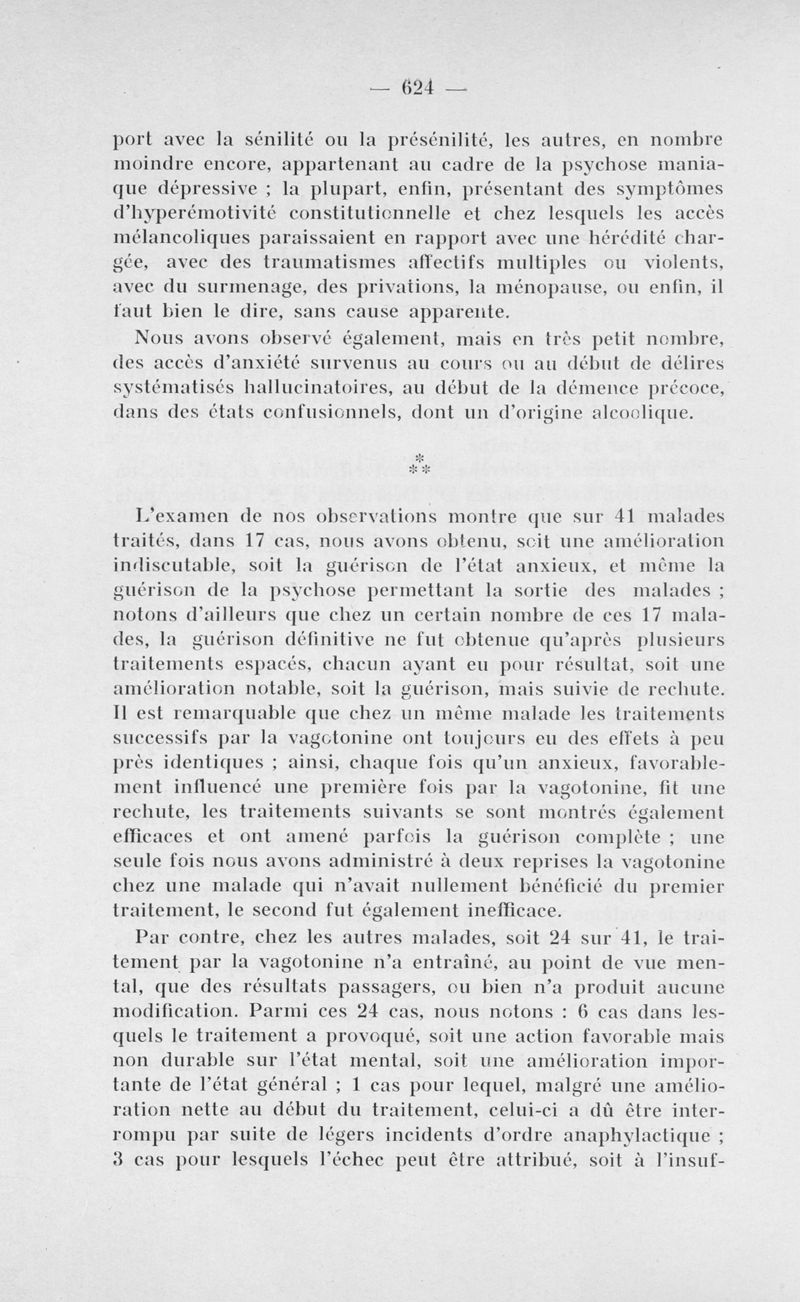 — 624 —

port avec la sénilité ou la présénilité, les autres, en nombre moindre encore, appartenant au cadre de la psychose maniaque dépressive ; la plupart, enfin, présentant des symptômes d'hyperémotivité constitutionnelle et chez lesquels les accès mélancoliques paraissaient en rapport avec une hérédité chargée, avec des traumatismes affectifs multiples ou violents, avec du surmenage, des privations, la ménopause, ou enfin, il faut bien le dire, sans cause apparente.

Nous avons observé également, mais en très petit nombre, des accès d'anxiété survenus au cours ou au début de délires systématisés hallucinatoires, au début de la démence précoce, dans des états confusionnels, dont un d'origine alcoolique.

*
* *

L'examen de nos observations montre que sur 41 malades traités, dans 17 cas, nous avons obtenu, soit une amélioration indiscutable, soit la guérison de l'état anxieux, et même la guérison de la psychose permettant la sortie des malades ; notons d'ailleurs que chez un certain nombre de ces 17 malades, la guérison définitive ne fut obtenue qu'après plusieurs traitements espacés, chacun ayant eu pour résultat, soit une amélioration notable, soit la guérison, mais suivie de rechute. Il est remarquable que chez un même malade les traitements successifs par la vagotonine ont toujours eu des effets à peu près identiques ; ainsi, chaque fois qu'un anxieux, favorablement influencé une première fois par la vagotonine, fit une rechute, les traitements suivants se sont montrés également efficaces et ont amené parfois la guérison complète ; une seule fois nous avons administré à deux reprises la vagotonine chez une malade qui n'avait nullement bénéficié du premier traitement, le second fut également inefficace.

Par contre, chez les autres malades, soit 24 sur 41, le traitement par la vagotonine n'a entraîné, au point de vue mental, que des résultats passagers, ou bien n'a produit aucune modification. Parmi ces 24 cas, nous notons : 6 cas dans lesquels le traitement a provoqué, soit une action favorable mais non durable sur l'état mental, soit une amélioration importante de l'état général ; 1 cas pour lequel, malgré une amélioration nette au début du traitement, celui-ci a dû être interrompu par suite de légers incidents d'ordre anaphylactique ; 3 cas pour lesquels l'échec peut être attribué, soit à l'insuf-